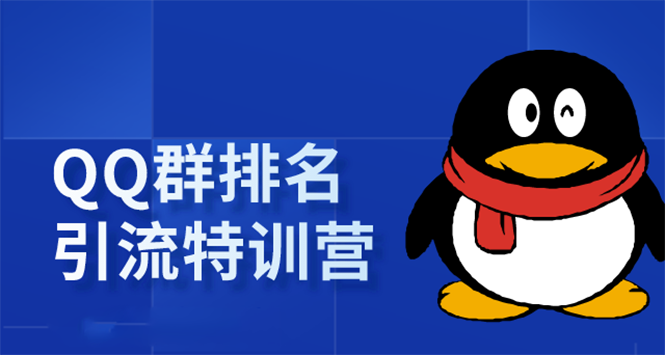 QQ群排名
引流特训营